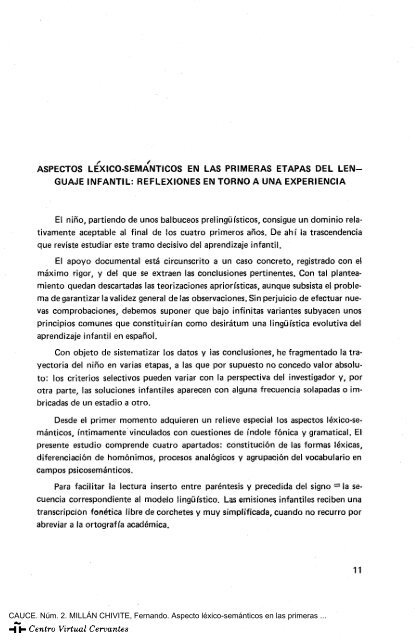 ASPECTOS LÉXICO-SEMÁNTICOS EN LAS PRIMERAS ETAPAS DEL LENGUAJE INFANTIL: REFLEXIONES EN TORNO A UNA EXPERIENCIA

El niño, partiendo de unos balbuceos prelingüísticos, consigue un dominio relativamente aceptable al final de los cuatro primeros años. De ahí la trascendencia que reviste estudiar este tramo decisivo del aprendizaje infantil.

El apoyo documental está circunscrito a un caso concreto, registrado con el máximo rigor, y del que se extraen las conclusiones pertinentes. Con tal planteamiento quedan descartadas las teorizaciones apriorísticas, aunque subsista el problema de garantizar la validez general de las observaciones. Sin perjuicio de efectuar nuevas comprobaciones, debemos suponer que bajo infinitas variantes subyacen unos principios comunes que constituirían como desirátum una lingüística evolutiva del aprendizaje infantil en español.

Con objeto de sistematizar los datos y las conclusiones, he fragmentado la trayectoria del niño en varias etapas, a las que por supuesto no concedo valor absoluto: los criterios selectivos pueden variar con la perspectiva del investigador y, por otra parte, las soluciones infantiles aparecen con alguna frecuencia solapadas o imbricadas de un estadio a otro.

Desde el primer momento adquieren un relieve especial los aspectos léxico-semánticos, íntimamente vinculados con cuestiones de índole fónica y gramatical. El presente estudio comprende cuatro apartados: constitución de las formas léxicas, diferenciación de homónimos, procesos analógicos y agrupación del vocabulario en campos psicosemánticos.

Para facilitar la lectura inserto entre paréntesis y precedida del signo = la secuencia correspondiente al modelo lingüístico. Las emisiones infantiles reciben una transcripcion fonética libre de corchetes y muy simplificada, cuando no recurro por abreviar a la ortografía académica.

11

CAUCE. Núm. 2. MILLÁN CHIVITE, Fernando. Aspecto léxico-semánticos en las primeras ...
Centro Virtual Cervantes